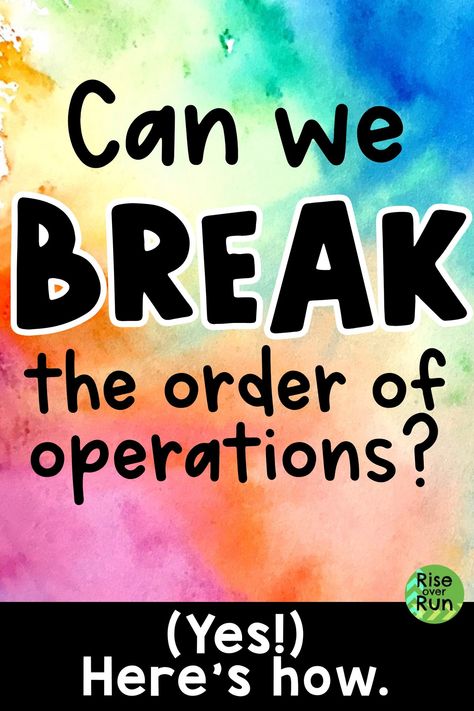 Can we
BREAK
the order of operations?

Rise over Run

(Yes!)
Here's how.